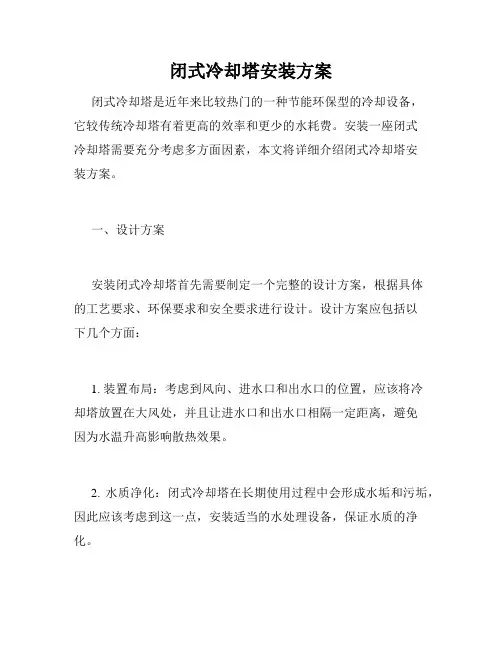 闭式冷却塔安装方案

闭式冷却塔是近年来比较热门的一种节能环保型的冷却设备，它较传统冷却塔有着更高的效率和更少的水耗费。安装一座闭式冷却塔需要充分考虑多方面因素，本文将详细介绍闭式冷却塔安装方案。

一、设计方案

安装闭式冷却塔首先需要制定一个完整的设计方案，根据具体的工艺要求、环保要求和安全要求进行设计。设计方案应包括以下几个方面：

1. 装置布局：考虑到风向、进水口和出水口的位置，应该将冷却塔放置在大风处，并且让进水口和出水口相隔一定距离，避免因为水温升高影响散热效果。

2. 水质净化：闭式冷却塔在长期使用过程中会形成水垢和污垢，因此应该考虑到这一点，安装适当的水处理设备，保证水质的净化。